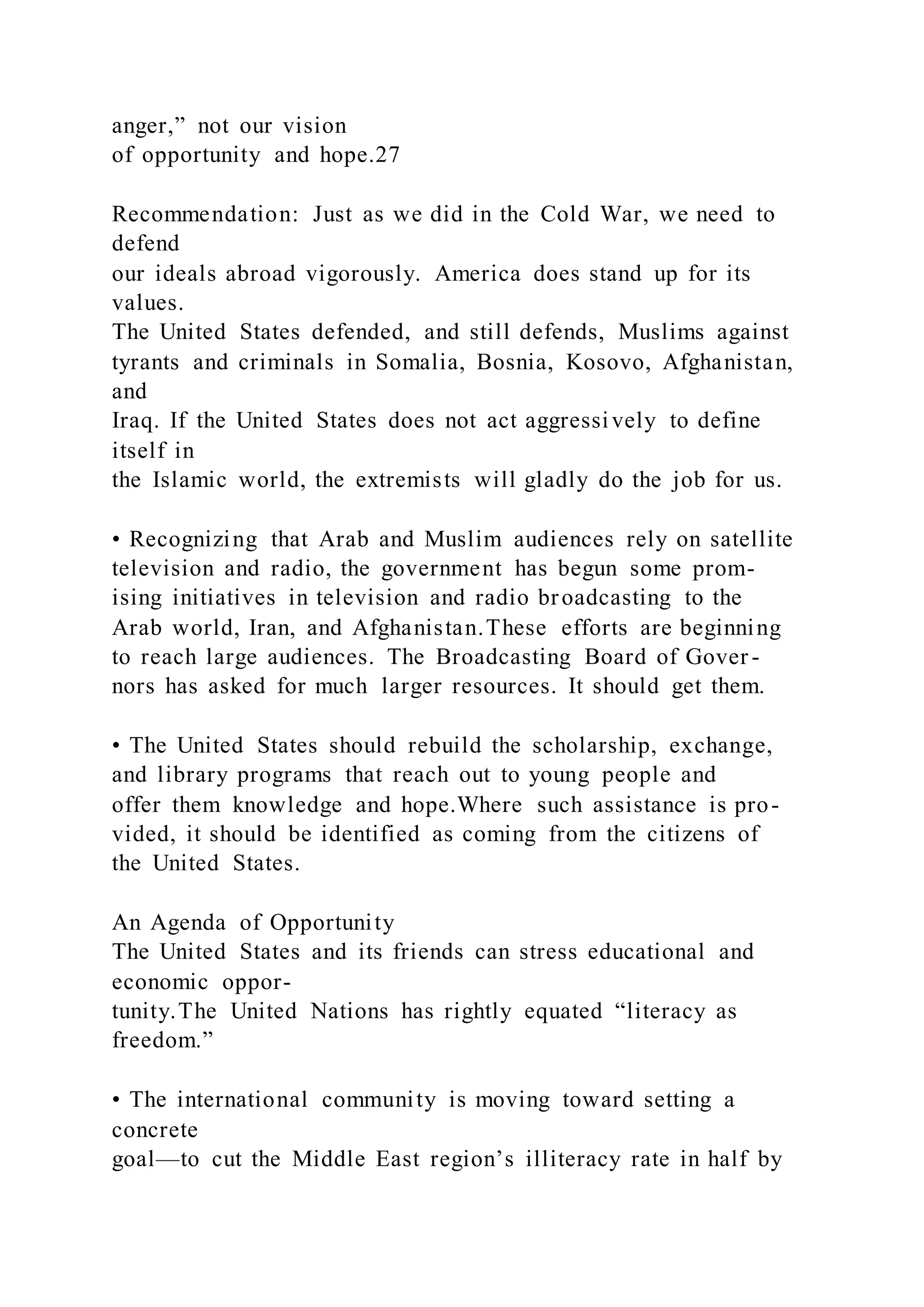 anger,” not our vision of opportunity and hope.27

Recommendation: Just as we did in the Cold War, we need to defend our ideals abroad vigorously. America does stand up for its values. The United States defended, and still defends, Muslims against tyrants and criminals in Somalia, Bosnia, Kosovo, Afghanistan, and Iraq. If the United States does not act aggressively to define itself in the Islamic world, the extremists will gladly do the job for us.

• Recognizing that Arab and Muslim audiences rely on satellite television and radio, the government has begun some promising initiatives in television and radio broadcasting to the Arab world, Iran, and Afghanistan.These efforts are beginning to reach large audiences. The Broadcasting Board of Governors has asked for much larger resources. It should get them.

• The United States should rebuild the scholarship, exchange, and library programs that reach out to young people and offer them knowledge and hope.Where such assistance is provided, it should be identified as coming from the citizens of the United States.

An Agenda of Opportunity
The United States and its friends can stress educational and economic opportunity.The United Nations has rightly equated “literacy as freedom.”

• The international community is moving toward setting a concrete goal—to cut the Middle East region’s illiteracy rate in half by